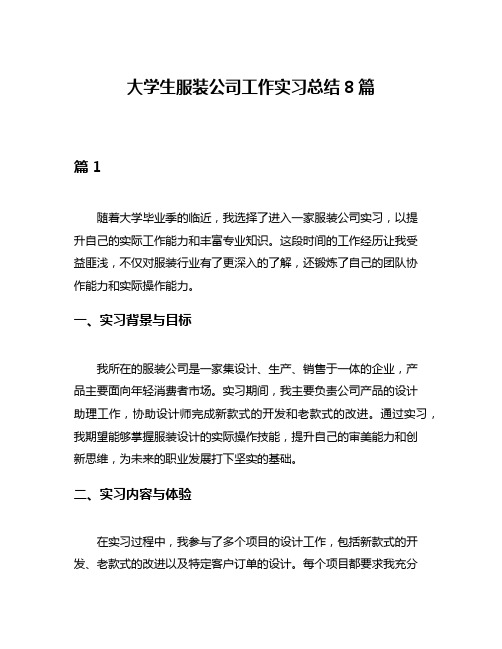 大学生服装公司工作实习总结 8 篇

篇 1

随着大学毕业季的临近，我选择了进入一家服装公司实习，以提升自己的实际工作能力和丰富专业知识。这段时间的工作经历让我受益匪浅，不仅对服装行业有了更深入的了解，还锻炼了自己的团队协作能力和实际操作能力。

一、实习背景与目标

我所在的服装公司是一家集设计、生产、销售于一体的企业，产品主要面向年轻消费者市场。实习期间，我主要负责公司产品的设计助理工作，协助设计师完成新款式的开发和老款式的改进。通过实习，我期望能够掌握服装设计的实际操作技能，提升自己的审美能力和创新思维，为未来的职业发展打下坚实的基础。

二、实习内容与体验

在实习过程中，我参与了多个项目的设计工作，包括新款式的开发、老款式的改进以及特定客户订单的设计。每个项目都要求我充分